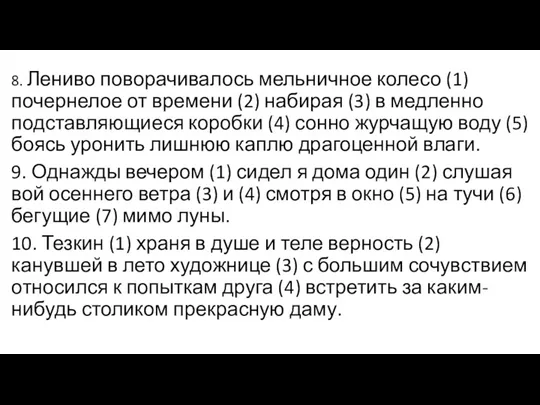 8. Лениво поворачивалось мельничное колесо (1) почернелое от времени (2) набирая (3) в медленно подставляющиеся коробки (4) сонно журчащую воду (5) боясь уронить лишнюю каплю драгоценной влаги.

9. Однажды вечером (1) сидел я дома один (2) слушая вой осеннего ветра (3) и (4) смотря в окно (5) на тучи (6) бегущие (7) мимо луны.

10. Тезкин (1) храня в душе и теле верность (2) канувшей в лето художнице (3) с большим сочувствием относился к попыткам друга (4) встретить за каким-нибудь столиком прекрасную даму.